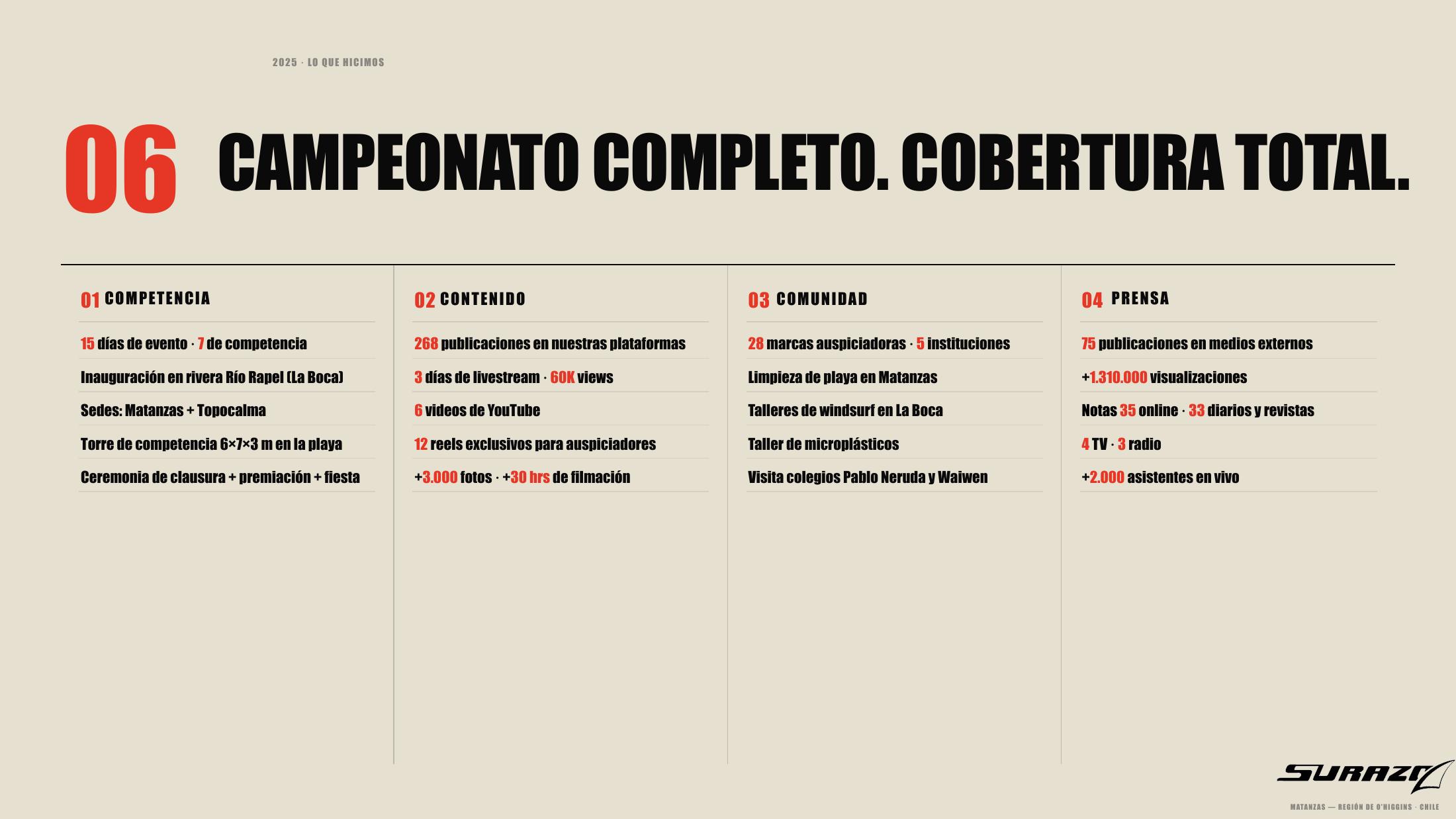 2025 · LO QUE HICIMOS

06 CAMPEONATO COMPLETO. COBERTURA TOTAL.

01 COMPETENCIA

15 días de evento · 7 de competencia

Inauguración en rivera Río Rapel (La Boca)

Sedes: Matanzas + Topocalma

Torre de competencia 6×7×3 m en la playa

Ceremonia de clausura + premiación + fiesta

02 CONTENIDO

268 publicaciones en nuestras plataformas

3 días de livestream · 60K views

6 videos de YouTube

12 reels exclusivos para auspiciadores

+3.000 fotos · +30 hrs de filmación

03 COMUNIDAD

28 marcas auspiciadoras · 5 instituciones

Limpieza de playa en Matanzas

Talleres de windsurf en La Boca

Taller de microplásticos

Visita colegios Pablo Neruda y Waiwen

04 PRENSA

75 publicaciones en medios externos

+1.310.000 visualizaciones

Notas 35 online · 33 diarios y revistas

4 TV · 3 radio

+2.000 asistentes en vivo

SURAZO

MATANZAS — REGIÓN DE O'HIGGINS · CHILE